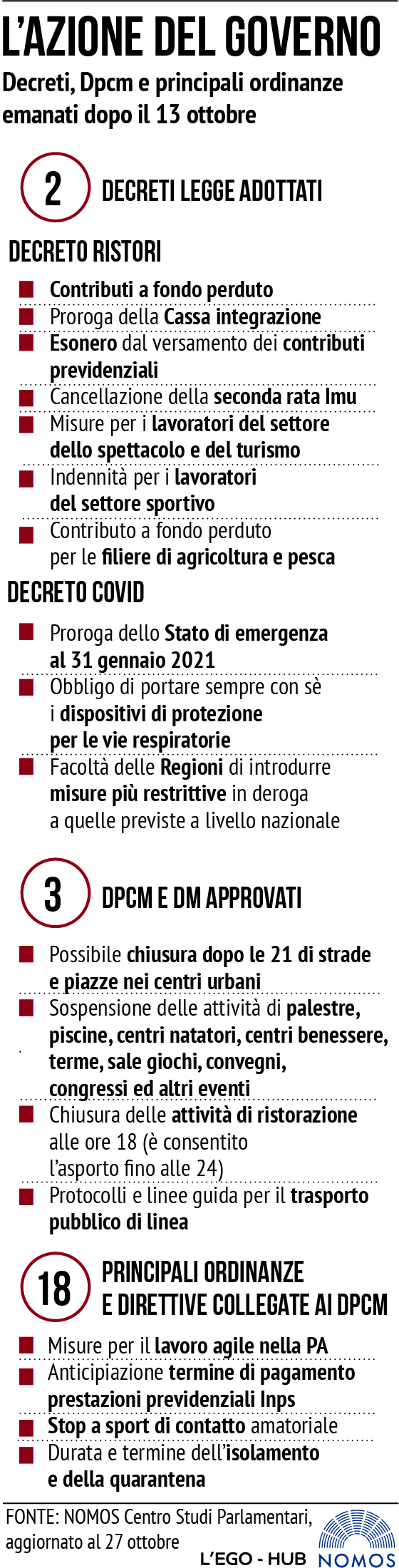 L'AZIONE DEL GOVERNO

Decreti, Dpcm e principali ordinanze emanati dopo il 13 ottobre

2 DECRETI LEGGE ADOTTATI

DECRETO RISTORI

Contributi a fondo perduto

Proroga della Cassa integrazione

Esonero dal versamento dei contributi previdenziali

Cancellazione della seconda rata Imu

Misure per i lavoratori del settore dello spettacolo e del turismo

Indennità per i lavoratori del settore sportivo

Contributo a fondo perduto per le filiere di agricoltura e pesca

DECRETO COVID

Proroga dello Stato di emergenza al 31 gennaio 2021

Obbligo di portare sempre con sè i dispositivi di protezione per le vie respiratorie

Facoltà delle Regioni di introdurre misure più restrittive in deroga a quelle previste a livello nazionale

3 DPCM E DM APPROVATI

Possibile chiusura dopo le 21 di strade e piazze nei centri urbani

Sospensione delle attività di palestre, piscine, centri natatori, centri benessere, terme, sale giochi, convegni, congressi ed altri eventi

Chiusura delle attività di ristorazione alle ore 18 (è consentito l'asporto fino alle 24)

Protocolli e linee guida per il trasporto pubblico di linea

18 PRINCIPALI ORDINANZE E DIRETTIVE COLLEGATE AI DPCM

Misure per il lavoro agile nella PA

Anticipiazione termine di pagamento prestazioni previdenziali Inps

Stop a sport di contatto amatoriale

Durata e termine dell'isolamento e della quarantena

FONTE: NOMOS Centro Studi Parlamentari, aggiornato al 27 ottobre

L'EGO - HUB NOMOS